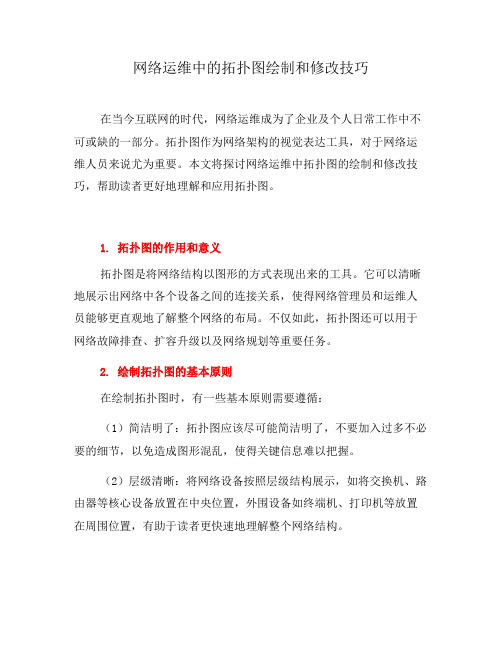 网络运维中的拓扑图绘制和修改技巧

在当今互联网的时代，网络运维成为了企业及个人日常工作中不可或缺的一部分。拓扑图作为网络架构的视觉表达工具，对于网络运维人员来说尤为重要。本文将探讨网络运维中拓扑图的绘制和修改技巧，帮助读者更好地理解和应用拓扑图。

1. 拓扑图的作用和意义

拓扑图是将网络结构以图形的方式表现出来的工具。它可以清晰地展示出网络中各个设备之间的连接关系，使得网络管理员和运维人员能够更直观地了解整个网络的布局。不仅如此，拓扑图还可以用于网络故障排查、扩容升级以及网络规划等重要任务。

2. 绘制拓扑图的基本原则

在绘制拓扑图时，有一些基本原则需要遵循：

（1）简洁明了：拓扑图应该尽可能简洁明了，不要加入过多不必要的细节，以免造成图形混乱，使得关键信息难以把握。

（2）层级清晰：将网络设备按照层级结构展示，如将交换机、路由器等核心设备放置在中央位置，外围设备如终端机、打印机等放置在周围位置，有助于读者更快速地理解整个网络结构。